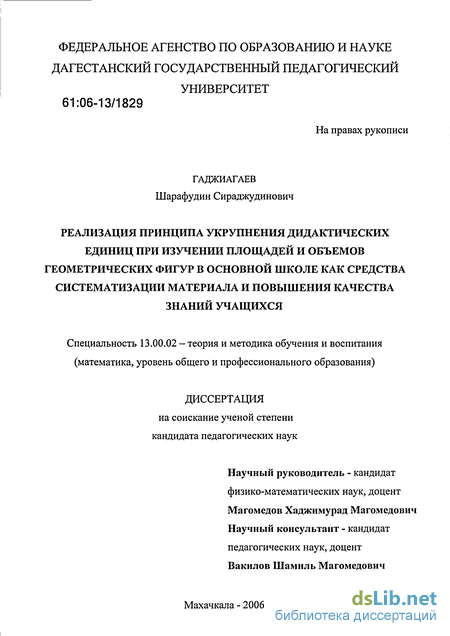 ФЕДЕРАЛЬНОЕ АГЕНСТВО ПО ОБРАЗОВАНИЮ И НАУКЕ
ДАГЕСТАНСКИЙ ГОСУДАРСТВЕННЫЙ ПЕДАГОГИЧЕСКИЙ УНИВЕРСИТЕТ

61:06-13/1829

На правах рукописи

ГАДЖИАГАЕВ
Шарафудин Сираджудинович

РЕАЛИЗАЦИЯ ПРИНЦИПА УКРУПНЕНИЯ ДИДАКТИЧЕСКИХ ЕДИНИЦ ПРИ ИЗУЧЕНИИ ПЛОЩАДЕЙ И ОБЪЕМОВ ГЕОМЕТРИЧЕСКИХ ФИГУР В ОСНОВНОЙ ШКОЛЕ КАК СРЕДСТВА СИСТЕМАТИЗАЦИИ МАТЕРИАЛА И ПОВЫШЕНИЯ КАЧЕСТВА ЗНАНИЙ УЧАЩИХСЯ

Специальность 13.00.02 – теория и методика обучения и воспитания (математика, уровень общего и профессионального образования)

ДИССЕРТАЦИЯ
на соискание ученой степени
кандидата педагогических наук

Научный руководитель - кандидат физико-математических наук, доцент
Магомедов Хаджимурад Магомедович
Научный консультант - кандидат педагогических наук, доцент
Вакилов Шамиль Магомедович

Махачкала - 2006

dsLib.net
библиотека диссертаций